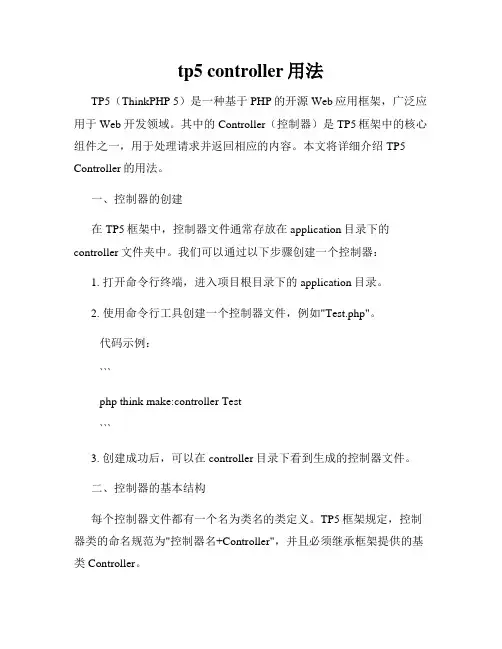 tp5 controller 用法

TP5（ThinkPHP 5）是一种基于 PHP 的开源 Web 应用框架，广泛应用于 Web 开发领域。其中的 Controller（控制器）是 TP5 框架中的核心组件之一，用于处理请求并返回相应的内容。本文将详细介绍 TP5 Controller 的用法。

一、控制器的创建

在 TP5 框架中，控制器文件通常存放在 application 目录下的 controller 文件夹中。我们可以通过以下步骤创建一个控制器：

1. 打开命令行终端，进入项目根目录下的 application 目录。

2. 使用命令行工具创建一个控制器文件，例如"Test.php"。

代码示例：

```

php think make:controller Test

```

3. 创建成功后，可以在 controller 目录下看到生成的控制器文件。

二、控制器的基本结构

每个控制器文件都有一个名为类名的类定义。TP5 框架规定，控制器类的命名规范为"控制器名+Controller"，并且必须继承框架提供的基类 Controller。